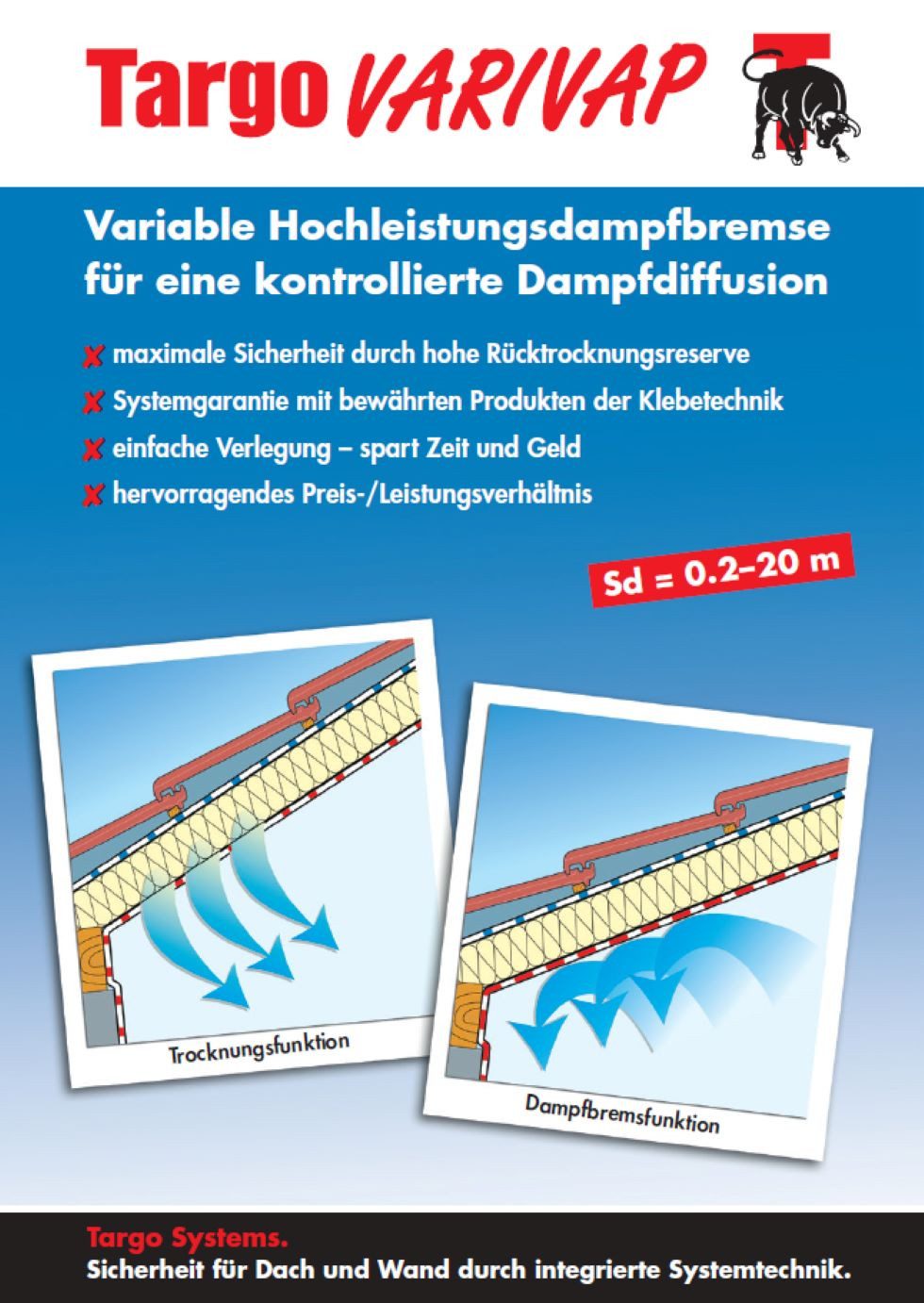 Targo VARIVAP

Variable Hochleistungsdampfbremse für eine kontrollierte Dampfdiffusion

maximale Sicherheit durch hohe Rücktrocknungsreserve

Systemgarantie mit bewährten Produkten der Klebetechnik

einfache Verlegung – spart Zeit und Geld

hervorragendes Preis-/Leistungsverhältnis

Sd = 0.2–20 m

Trocknungsfunktion

Dampfbremsfunktion

Targo Systems.
Sicherheit für Dach und Wand durch integrierte Systemtechnik.